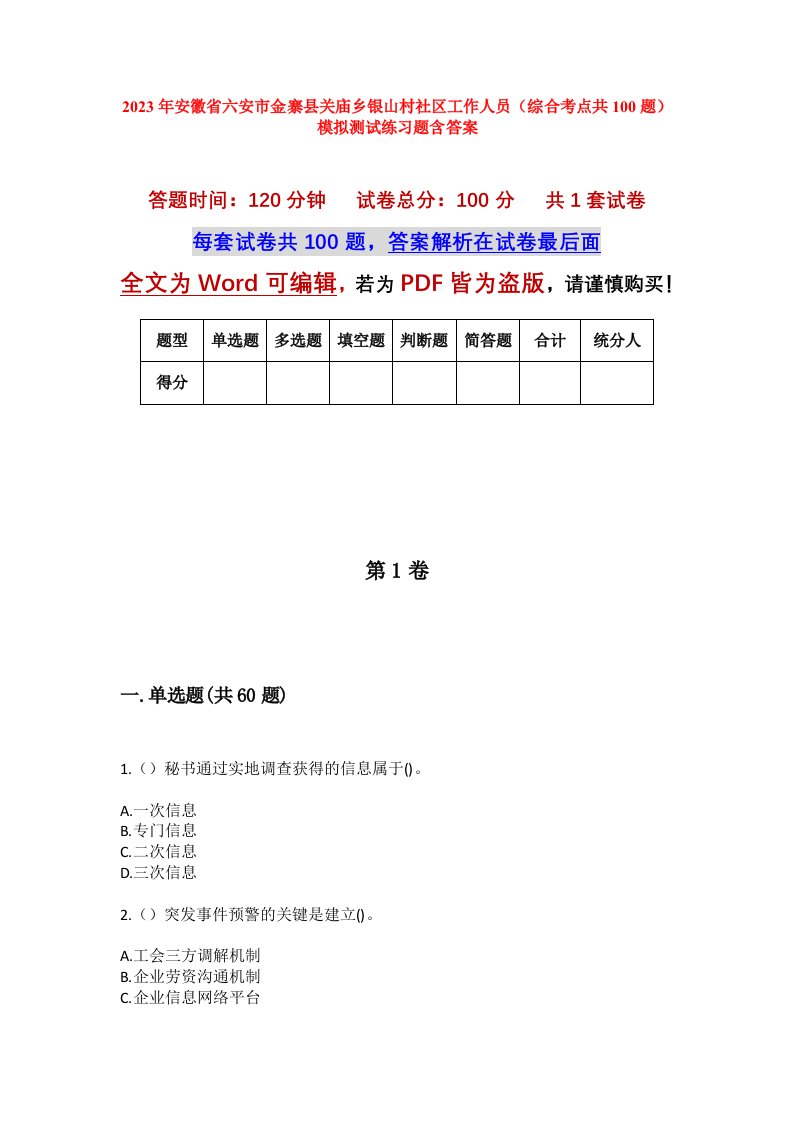 2023年安徽省六安市金寨县关庙乡银山村社区工作人员（综合考点共100题）模拟测试练习题含答案

答题时间：120分钟　试卷总分：100分　共1套试卷

每套试卷共100题，答案解析在试卷最后面

全文为Word可编辑，若为PDF皆为盗版，请谨慎购买！

| 题型 | 单选题 | 多选题 | 填空题 | 判断题 | 简答题 | 合计 | 统分人 |
|---|---|---|---|---|---|---|---|
| 得分 | | | | | | | |

第1卷

一.单选题(共60题)

1.（）秘书通过实地调查获得的信息属于()。

A.一次信息
B.专门信息
C.二次信息
D.三次信息

2.（）突发事件预警的关键是建立()。

A.工会三方调解机制
B.企业劳资沟通机制
C.企业信息网络平台